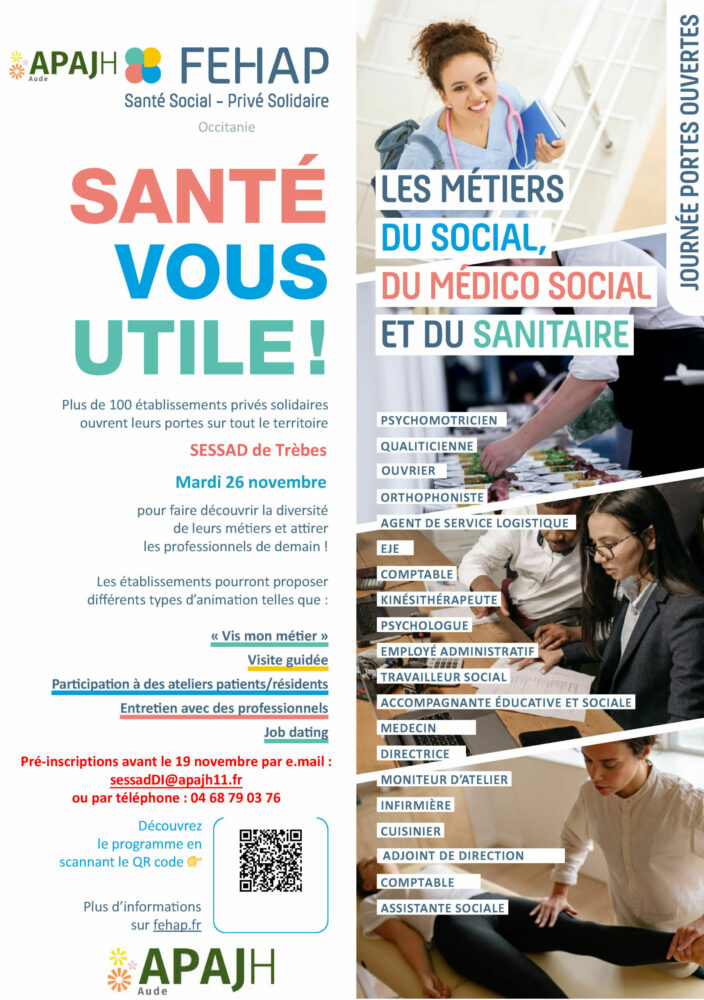 APAJH Aude

FEHAP
Santé Social - Privé Solidaire
Occitanie

SANTÉ VOUS UTILE !

Plus de 100 établissements privés solidaires ouvrent leurs portes sur tout le territoire

SESSAD de Trèbes

Mardi 26 novembre

pour faire découvrir la diversité de leurs métiers et attirer les professionnels de demain !

Les établissements pourront proposer différents types d'animation telles que :

« Vis mon métier »
Visite guidée
Participation à des ateliers patients/résidents
Entretien avec des professionnels
Job dating

Pré-inscriptions avant le 19 novembre par e.mail : sessadDI@apajh11.fr ou par téléphone : 04 68 79 03 76

Découvrez le programme en scannant le QR code 👉

Plus d'informations sur fehap.fr

APAJH Aude

JOURNÉE PORTES OUVERTES

LES MÉTIERS DU SOCIAL, DU MÉDICO SOCIAL ET DU SANITAIRE

PSYCHOMOTRICIEN
QUALITICIENNE
OUVRIER
ORTHOPHONISTE
AGENT DE SERVICE LOGISTIQUE
EJE
COMPTABLE
KINÉSITHÉRAPEUTE
PSYCHOLOGUE
EMPLOYÉ ADMINISTRATIF
TRAVAILLEUR SOCIAL
ACCOMPAGNANTE ÉDUCATIVE ET SOCIALE
MEDECIN
DIRECTRICE
MONITEUR D'ATELIER
INFIRMIÈRE
CUISINIER
ADJOINT DE DIRECTION
COMPTABLE
ASSISTANTE SOCIALE